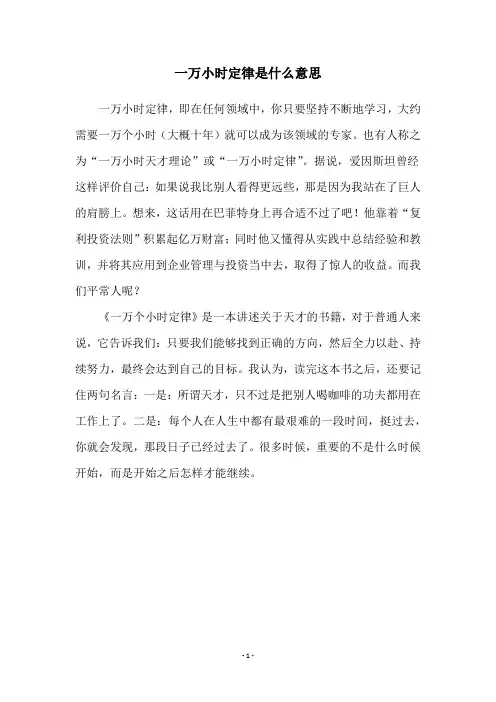 一万小时定律是什么意思

一万小时定律，即在任何领域中，你只要坚持不断地学习，大约需要一万个小时（大概十年）就可以成为该领域的专家。也有人称之为“一万小时天才理论”或“一万小时定律”。据说，爱因斯坦曾经这样评价自己：如果说我比别人看得更远些，那是因为我站在了巨人的肩膀上。想来，这话用在巴菲特身上再合适不过了吧！他靠着“复利投资法则”积累起亿万财富；同时他又懂得从实践中总结经验和教训，并将其应用到企业管理与投资当中去，取得了惊人的收益。而我们平常人呢？

《一万个小时定律》是一本讲述关于天才的书籍，对于普通人来说，它告诉我们：只要我们能够找到正确的方向，然后全力以赴、持续努力，最终会达到自己的目标。我认为，读完这本书之后，还要记住两句名言：一是：所谓天才，只不过是把别人喝咖啡的功夫都用在工作上了。二是：每个人在人生中都有最艰难的一段时间，挺过去，你就会发现，那段日子已经过去了。很多时候，重要的不是什么时候开始，而是开始之后怎样才能继续。

- 1 -